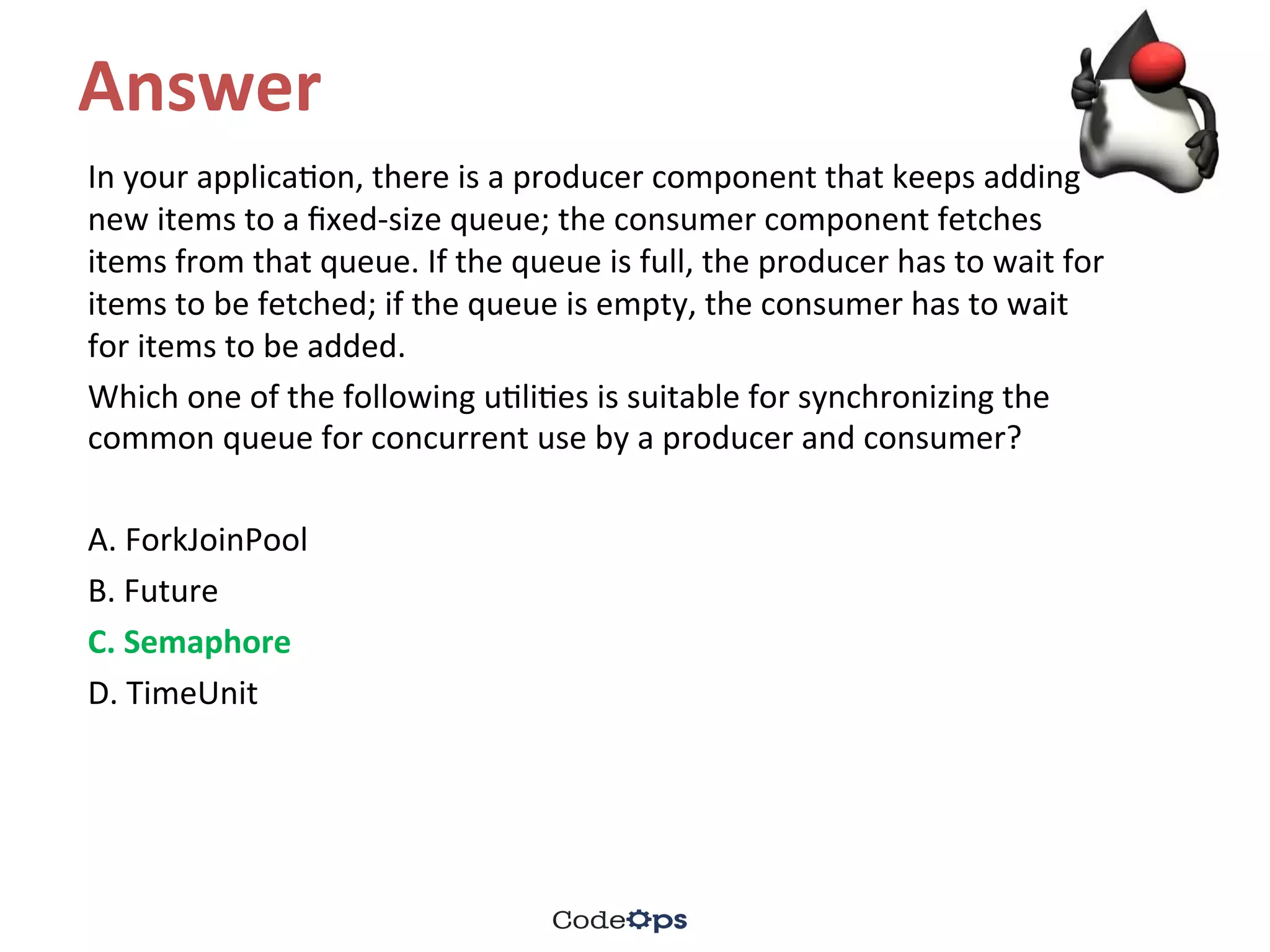 Answer

In your application, there is a producer component that keeps adding new items to a fixed-size queue; the consumer component fetches items from that queue. If the queue is full, the producer has to wait for items to be fetched; if the queue is empty, the consumer has to wait for items to be added.

Which one of the following utilities is suitable for synchronizing the common queue for concurrent use by a producer and consumer?

A. ForkJoinPool

B. Future

C. Semaphore

D. TimeUnit

CodeOps